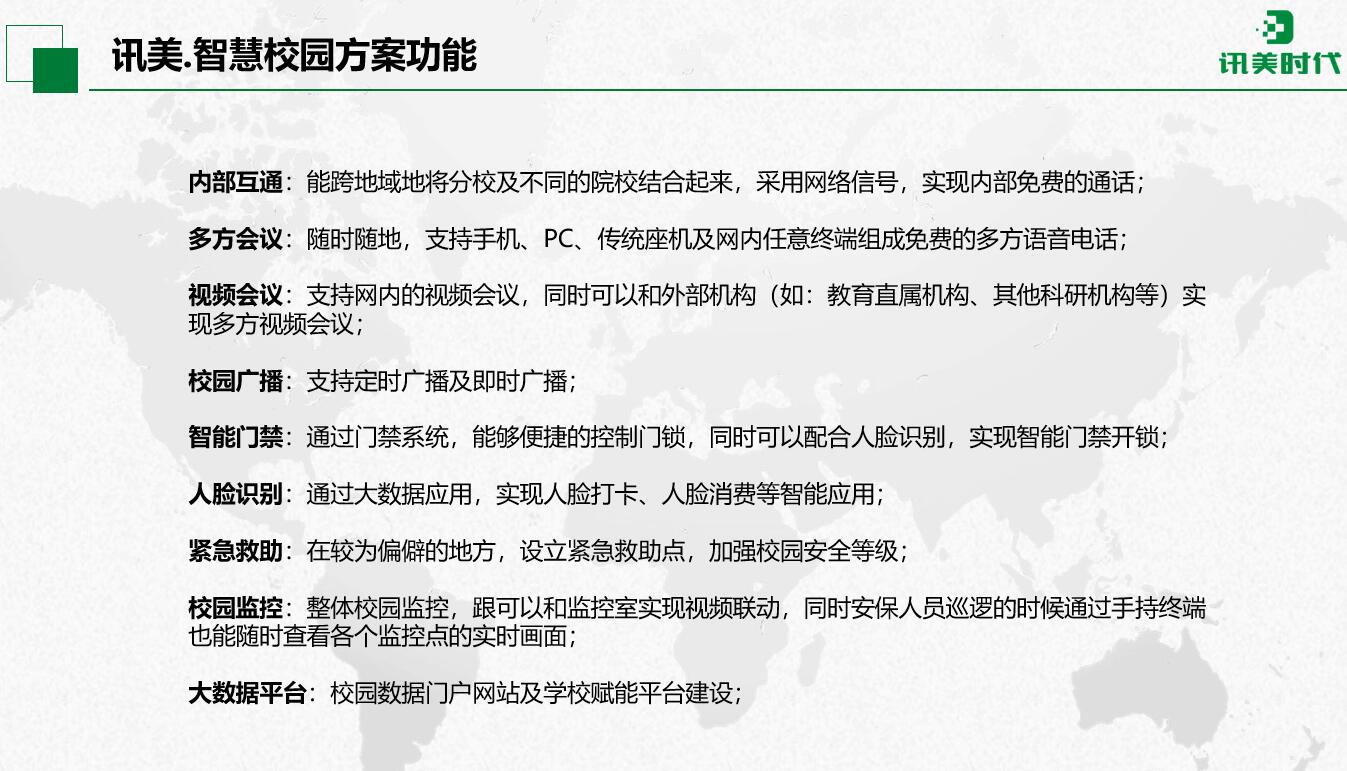 讯美.智慧校园方案功能

讯美时代

内部互通：能跨地域地将分校及不同的院校结合起来，采用网络信号，实现内部免费的通话；

多方会议：随时随地，支持手机、PC、传统座机及网内任意终端组成免费的多方语音电话；

视频会议：支持网内的视频会议，同时可以和外部机构（如：教育直属机构、其他科研机构等）实现多方视频会议；

校园广播：支持定时广播及即时广播；

智能门禁：通过门禁系统，能够便捷的控制门锁，同时可以配合人脸识别，实现智能门禁开锁；

人脸识别：通过大数据应用，实现人脸打卡、人脸消费等智能应用；

紧急救助：在较为偏僻的地方，设立紧急救助点，加强校园安全等级；

校园监控：整体校园监控，跟可以和监控室实现视频联动，同时安保人员巡逻的时候通过手持终端也能随时查看各个监控点的实时画面；

大数据平台：校园数据门户网站及学校赋能平台建设；